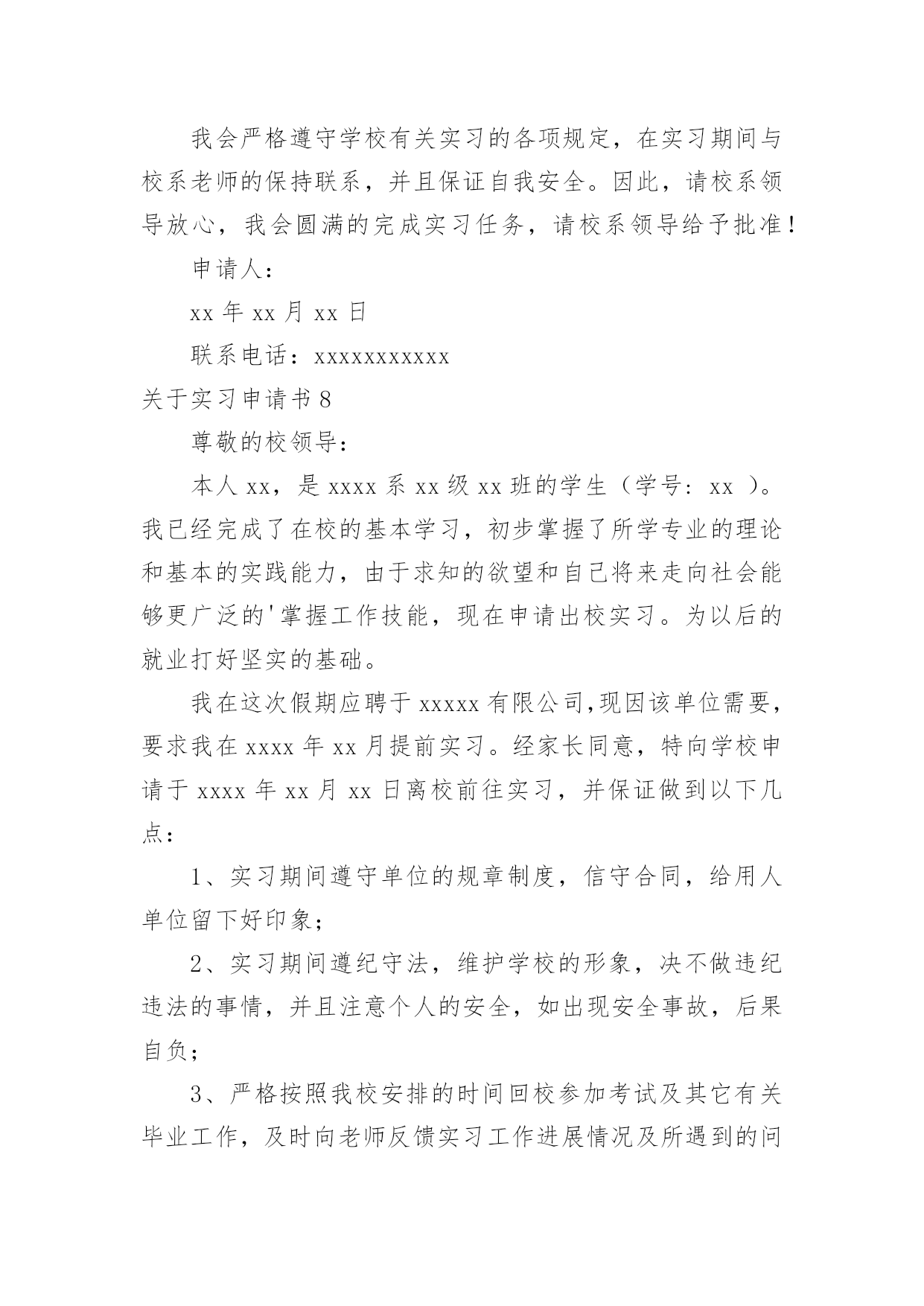 我会严格遵守学校有关实习的各项规定，在实习期间与校系老师的保持联系，并且保证自我安全。因此，请校系领导放心，我会圆满的完成实习任务，请校系领导给予批准！

申请人：

xx 年 xx 月 xx 日

联系电话：xxxxxxxxxxx

关于实习申请书 8

尊敬的校领导：

本人 xx，是 xxxx 系 xx 级 xx 班的学生（学号：xx ）。我已经完成了在校的基本学习，初步掌握了所学专业的理论和基本的实践能力，由于求知的欲望和自己将来走向社会能够更广泛的'掌握工作技能，现在申请出校实习。为以后的就业打好坚实的基础。

我在这次假期应聘于 xxxxx 有限公司,现因该单位需要，要求我在 xxxx 年 xx 月提前实习。经家长同意，特向学校申请于 xxxx 年 xx 月 xx 日离校前往实习，并保证做到以下几点：

1、实习期间遵守单位的规章制度，信守合同，给用人单位留下好印象；

2、实习期间遵纪守法，维护学校的形象，决不做违纪违法的事情，并且注意个人的安全，如出现安全事故，后果自负；

3、严格按照我校安排的时间回校参加考试及其它有关毕业工作，及时向老师反馈实习工作进展情况及所遇到的问